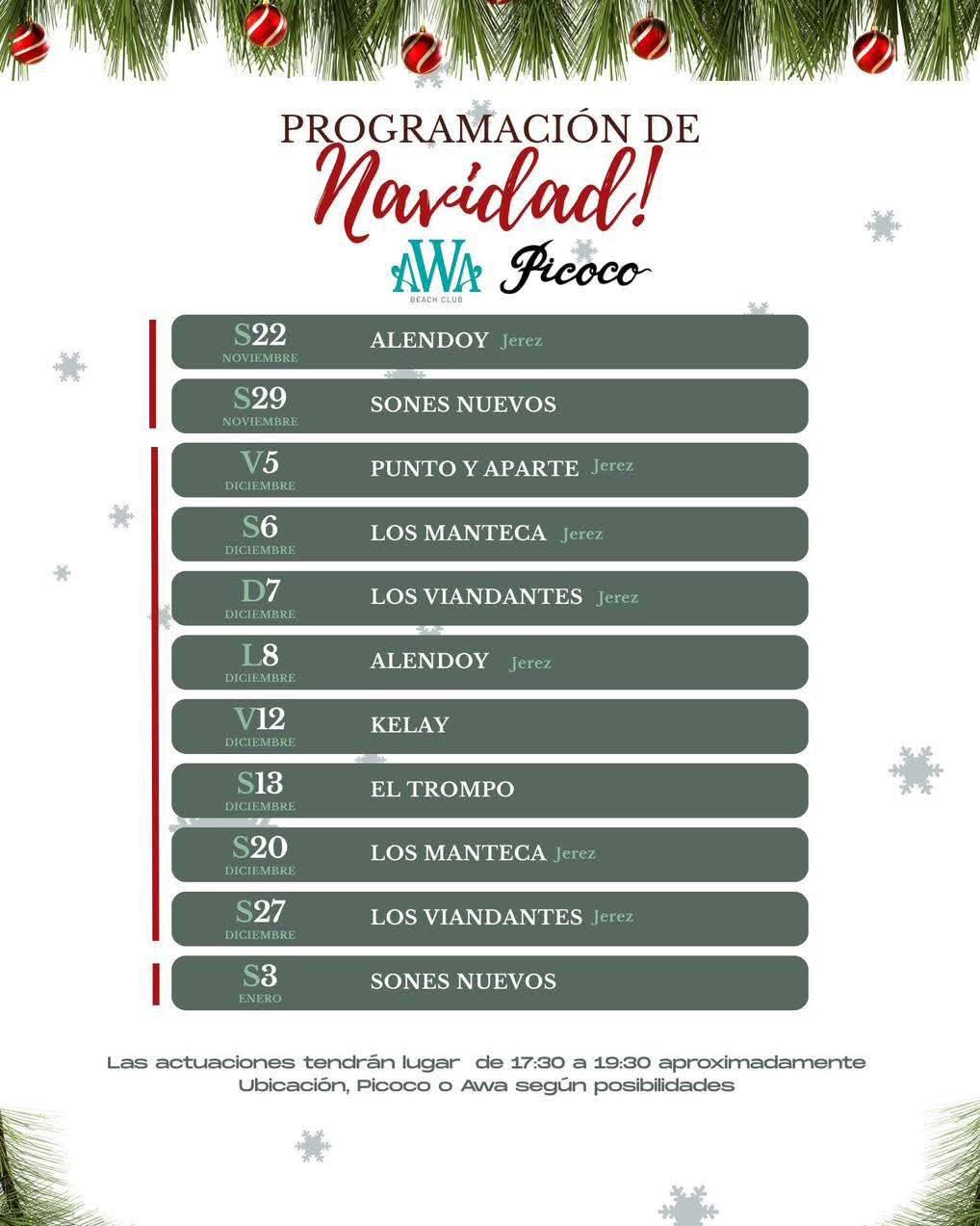 PROGRAMACIÓN DE
Navidad!

AWA BEACH CLUB Picoco

S22 NOVIEMBRE ALENDOY Jerez

S29 NOVIEMBRE SONES NUEVOS

V5 DICIEMBRE PUNTO Y APARTE Jerez

S6 DICIEMBRE LOS MANTECA Jerez

D7 DICIEMBRE LOS VIANDANTES Jerez

L8 DICIEMBRE ALENDOY Jerez

V12 DICIEMBRE KELAY

S13 DICIEMBRE EL TROMPO

S20 DICIEMBRE LOS MANTECA Jerez

S27 DICIEMBRE LOS VIANDANTES Jerez

S3 ENERO SONES NUEVOS

Las actuaciones tendrán lugar de 17:30 a 19:30 aproximadamente
Ubicación, Picoco o Awa según posibilidades